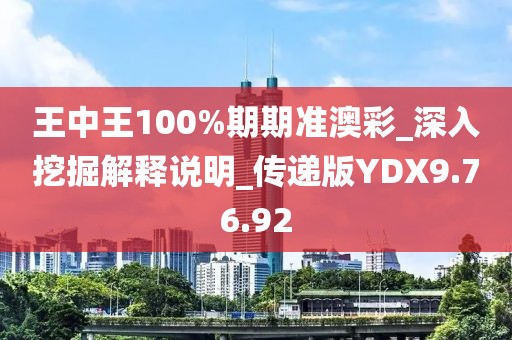 王中王100%期期准澳彩_深入挖掘解释说明_传递版YDX9.76.92